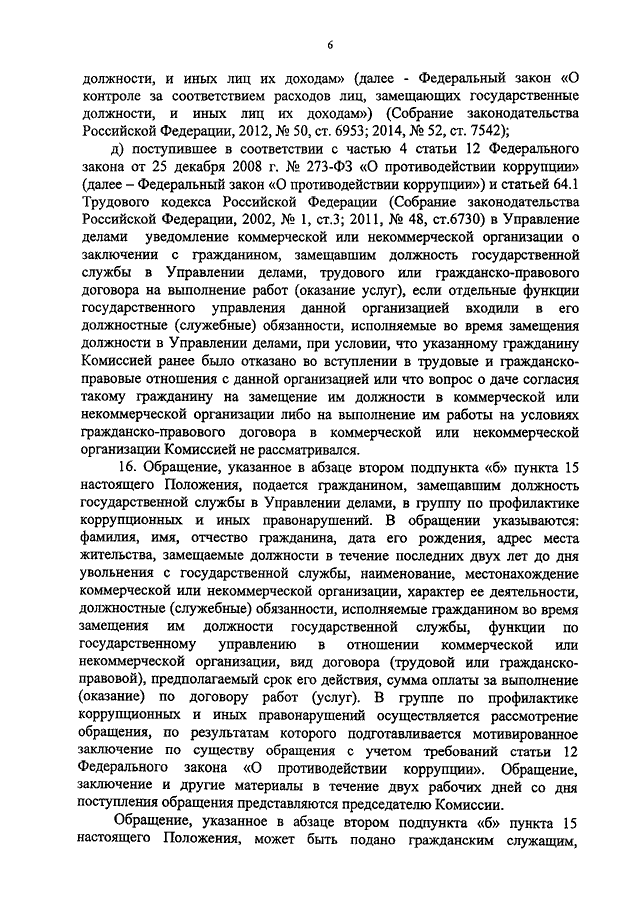 6

должности, и иных лиц их доходам» (далее - Федеральный закон «О контроле за соответствием расходов лиц, замещающих государственные должности, и иных лиц их доходам») (Собрание законодательства Российской Федерации, 2012, № 50, ст. 6953; 2014, № 52, ст. 7542);

д) поступившее в соответствии с частью 4 статьи 12 Федерального закона от 25 декабря 2008 г. № 273-ФЗ «О противодействии коррупции» (далее – Федеральный закон «О противодействии коррупции») и статьей 64.1 Трудового кодекса Российской Федерации (Собрание законодательства Российской Федерации, 2002, № 1, ст.3; 2011, № 48, ст.6730) в Управление делами уведомление коммерческой или некоммерческой организации о заключении с гражданином, замещавшим должность государственной службы в Управлении делами, трудового или гражданско-правового договора на выполнение работ (оказание услуг), если отдельные функции государственного управления данной организацией входили в его должностные (служебные) обязанности, исполняемые во время замещения должности в Управлении делами, при условии, что указанному гражданину Комиссией ранее было отказано во вступлении в трудовые и гражданско-правовые отношения с данной организацией или что вопрос о даче согласия такому гражданину на замещение им должности в коммерческой или некоммерческой организации либо на выполнение им работы на условиях гражданско-правового договора в коммерческой или некоммерческой организации Комиссией не рассматривался.

16. Обращение, указанное в абзаце втором подпункта «б» пункта 15 настоящего Положения, подается гражданином, замещавшим должность государственной службы в Управлении делами, в группу по профилактике коррупционных и иных правонарушений. В обращении указываются: фамилия, имя, отчество гражданина, дата его рождения, адрес места жительства, замещаемые должности в течение последних двух лет до дня увольнения с государственной службы, наименование, местонахождение коммерческой или некоммерческой организации, характер ее деятельности, должностные (служебные) обязанности, исполняемые гражданином во время замещения им должности государственной службы, функции по государственному управлению в отношении коммерческой или некоммерческой организации, вид договора (трудовой или гражданско-правовой), предполагаемый срок его действия, сумма оплаты за выполнение (оказание) по договору работ (услуг). В группе по профилактике коррупционных и иных правонарушений осуществляется рассмотрение обращения, по результатам которого подготавливается мотивированное заключение по существу обращения с учетом требований статьи 12 Федерального закона «О противодействии коррупции». Обращение, заключение и другие материалы в течение двух рабочих дней со дня поступления обращения представляются председателю Комиссии.

Обращение, указанное в абзаце втором подпункта «б» пункта 15 настоящего Положения, может быть подано гражданским служащим,